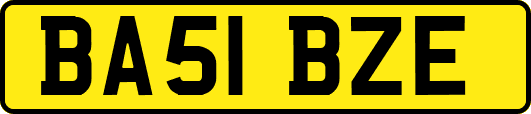 BA51 BZE